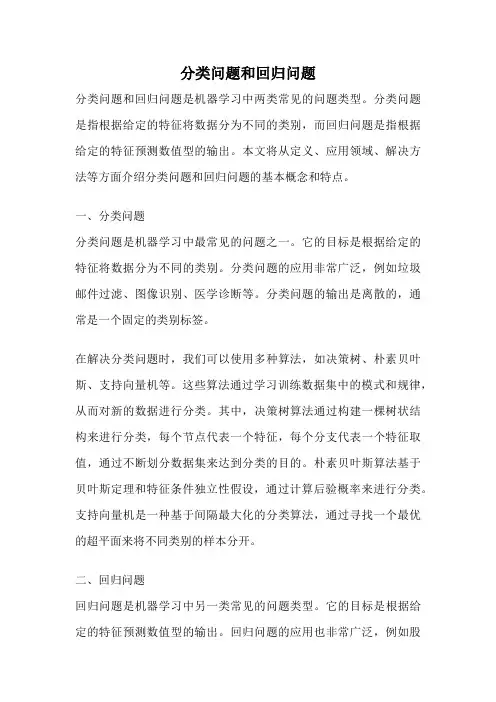 分类问题和回归问题

分类问题和回归问题是机器学习中两类常见的问题类型。分类问题是指根据给定的特征将数据分为不同的类别，而回归问题是指根据给定的特征预测数值型的输出。本文将从定义、应用领域、解决方法等方面介绍分类问题和回归问题的基本概念和特点。

一、分类问题

分类问题是机器学习中最常见的问题之一。它的目标是根据给定的特征将数据分为不同的类别。分类问题的应用非常广泛，例如垃圾邮件过滤、图像识别、医学诊断等。分类问题的输出是离散的，通常是一个固定的类别标签。

在解决分类问题时，我们可以使用多种算法，如决策树、朴素贝叶斯、支持向量机等。这些算法通过学习训练数据集中的模式和规律，从而对新的数据进行分类。其中，决策树算法通过构建一棵树状结构来进行分类，每个节点代表一个特征，每个分支代表一个特征取值，通过不断划分数据集来达到分类的目的。朴素贝叶斯算法基于贝叶斯定理和特征条件独立性假设，通过计算后验概率来进行分类。支持向量机是一种基于间隔最大化的分类算法，通过寻找一个最优的超平面来将不同类别的样本分开。

二、回归问题

回归问题是机器学习中另一类常见的问题类型。它的目标是根据给定的特征预测数值型的输出。回归问题的应用也非常广泛，例如股